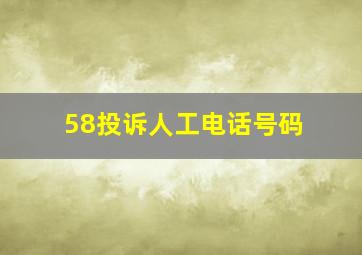 58投诉人工电话号码